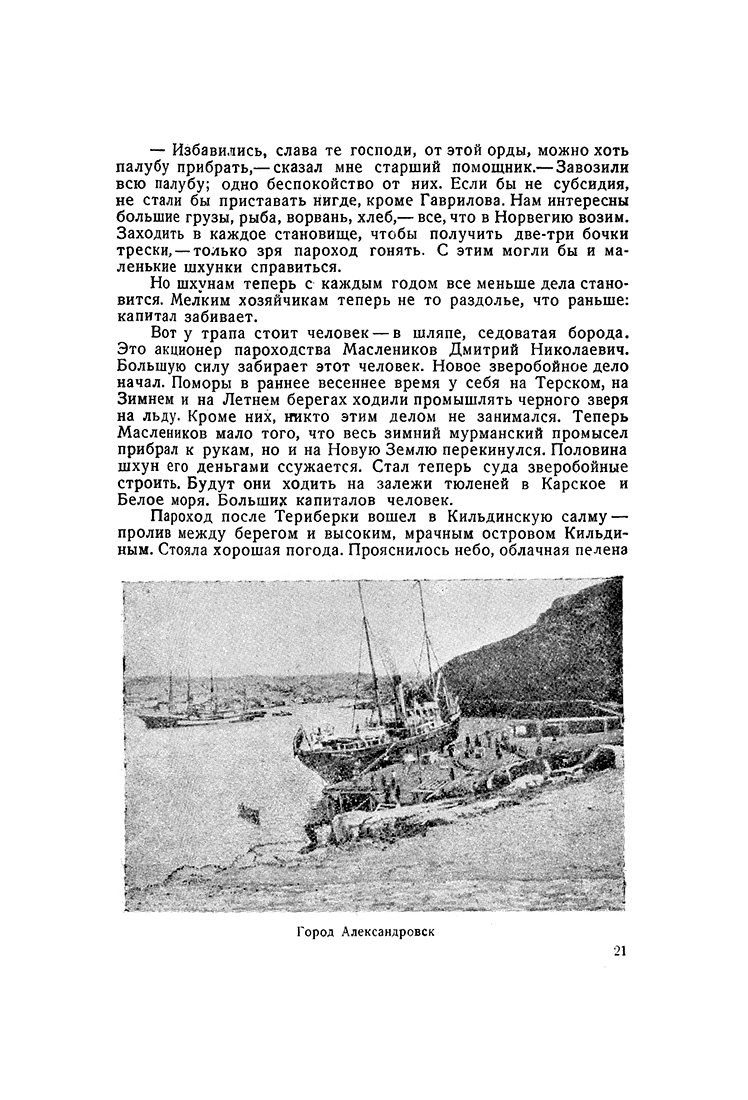 — Избавились, слава те господи, от этой орды, можно хоть палубу прибрать,— сказал мне старший помощник.— Завозили всю палубу; одно беспокойство от них. Если бы не субсидия, не стали бы приставать нигде, кроме Гаврилова. Нам интересны большие грузы, рыба, ворвань, хлеб,— все, что в Норвегию возим. Заходить в каждое становище, чтобы получить две-три бочки трески,— только зря пароход гонять. С этим могли бы и маленькие шхунки справиться.

Но шхунам теперь с каждым годом все меньше дела становится. Мелким хозяйчикам теперь не то раздолье, что раньше: капитал забивает.

Вот у трапа стоит человек — в шляпе, седоватая борода. Это акционер пароходства Маслеников Дмитрий Николаевич. Большую силу забирает этот человек. Новое зверобойное дело начал. Поморы в раннее весеннее время у себя на Терском, на Зимнем и на Летнем берегах ходили промышлять черного зверя на льду. Кроме них, никто этим делом не занимался. Теперь Маслеников мало того, что весь зимний мурманский промысел прибрал к рукам, но и на Новую Землю перекинулся. Половина шхун его деньгами ссужается. Стал теперь суда зверобойные строить. Будут они ходить на залежи тюленей в Карское и Белое моря. Больших капиталов человек.

Пароход после Териберки вошел в Кильдинскую салму — пролив между берегом и высоким, мрачным островом Кильдиным. Стояла хорошая погода. Прояснилось небо, облачная пелена

Город Александровск

21